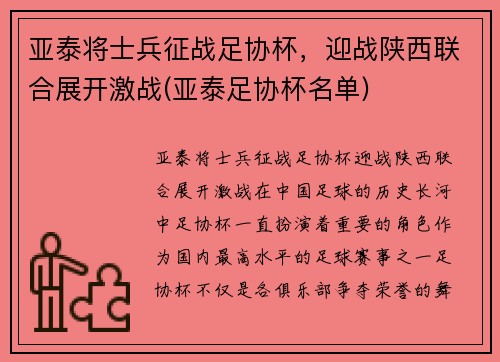 亚泰将士兵征战足协杯，迎战陕西联合展开激战(亚泰足协杯名单)

亚泰将士兵征战足协杯迎战陕西联合展开激战在中国足球的历史长河中足协杯一直扮演着重要的角色作为国内最高水平的足球赛事之一足协杯不仅是各俱乐部争夺荣誉的舞